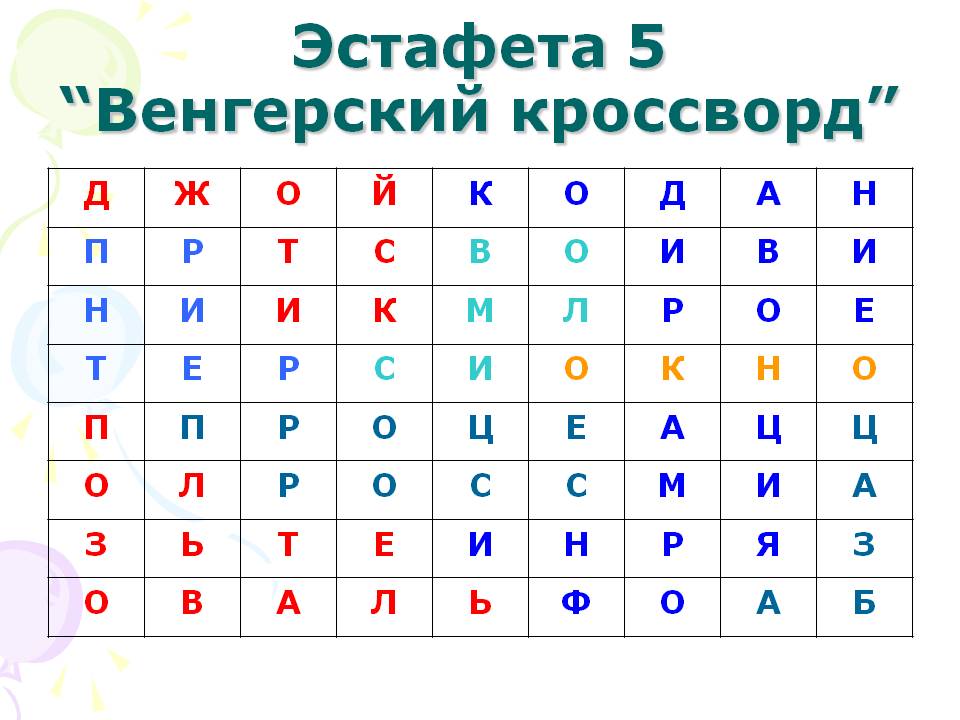 Эстафета 5
"Венгерский кроссворд"

| Д | Ж | О | Й | К | О | Д | А | Н |
|---|---|---|---|---|---|---|---|---|
| П | Р | Т | С | В | О | И | В | И |
| Н | И | И | К | М | Л | Р | О | Е |
| Т | Е | Р | С | И | О | К | Н | О |
| П | П | Р | О | Ц | Е | А | Ц | Ц |
| О | Л | Р | О | С | С | М | И | А |
| З | Ь | Т | Е | И | Н | Р | Я | З |
| О | В | А | Л | Ь | Ф | О | А | Б |